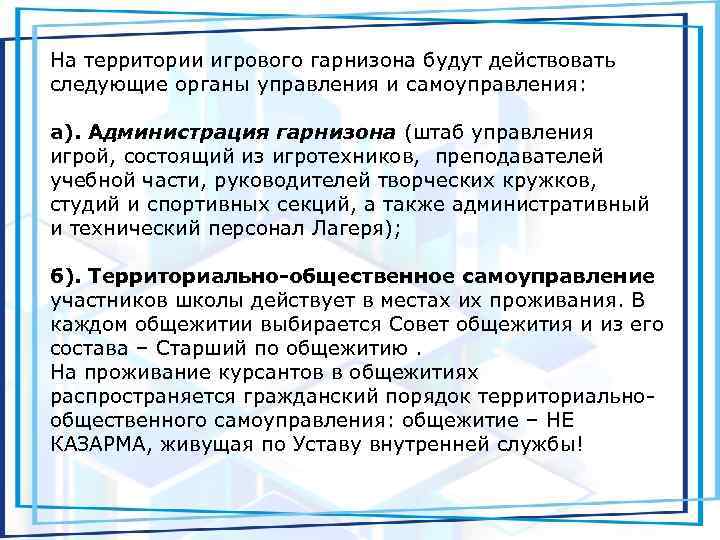 На территории игрового гарнизона будут действовать следующие органы управления и самоуправления:

а). Администрация гарнизона (штаб управления игрой, состоящий из игротехников, преподавателей учебной части, руководителей творческих кружков, студий и спортивных секций, а также административный и технический персонал Лагеря);

б). Территориально-общественное самоуправление участников школы действует в местах их проживания. В каждом общежитии выбирается Совет общежития и из его состава – Старший по общежитию .
На проживание курсантов в общежитиях распространяется гражданский порядок территориально-общественного самоуправления: общежитие – НЕ КАЗАРМА, живущая по Уставу внутренней службы!